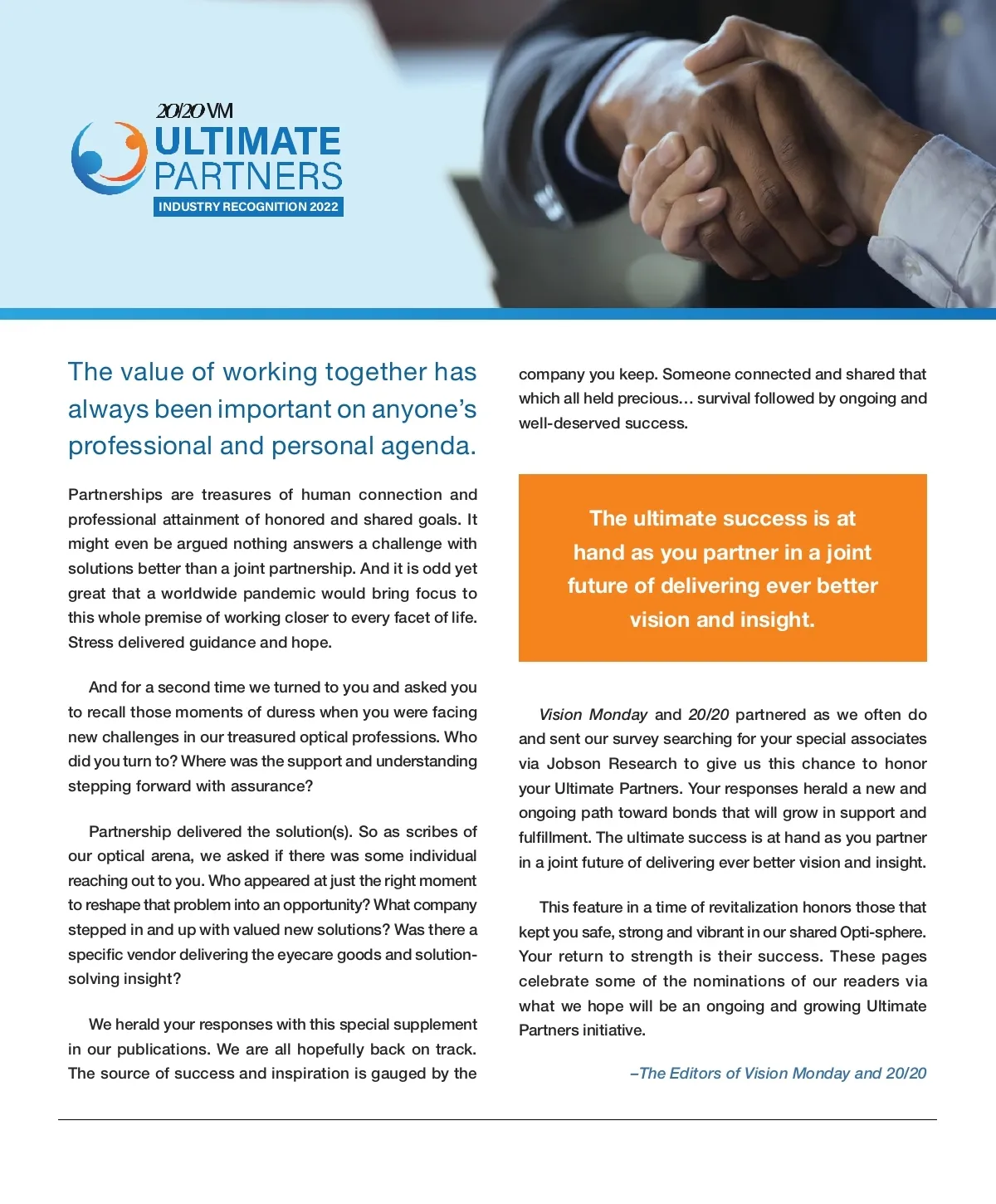 20/20 VM
ULTIMATE PARTNERS
INDUSTRY RECOGNITION 2022

The value of working together has always been important on anyone's professional and personal agenda.

Partnerships are treasures of human connection and professional attainment of honored and shared goals. It might even be argued nothing answers a challenge with solutions better than a joint partnership. And it is odd yet great that a worldwide pandemic would bring focus to this whole premise of working closer to every facet of life. Stress delivered guidance and hope.

And for a second time we turned to you and asked you to recall those moments of duress when you were facing new challenges in our treasured optical professions. Who did you turn to? Where was the support and understanding stepping forward with assurance?

Partnership delivered the solution(s). So as scribes of our optical arena, we asked if there was some individual reaching out to you. Who appeared at just the right moment to reshape that problem into an opportunity? What company stepped in and up with valued new solutions? Was there a specific vendor delivering the eyecare goods and solution-solving insight?

We herald your responses with this special supplement in our publications. We are all hopefully back on track. The source of success and inspiration is gauged by the company you keep. Someone connected and shared that which all held precious… survival followed by ongoing and well-deserved success.

The ultimate success is at hand as you partner in a joint future of delivering ever better vision and insight.

Vision Monday and 20/20 partnered as we often do and sent our survey searching for your special associates via Jobson Research to give us this chance to honor your Ultimate Partners. Your responses herald a new and ongoing path toward bonds that will grow in support and fulfillment. The ultimate success is at hand as you partner in a joint future of delivering ever better vision and insight.

This feature in a time of revitalization honors those that kept you safe, strong and vibrant in our shared Opti-sphere. Your return to strength is their success. These pages celebrate some of the nominations of our readers via what we hope will be an ongoing and growing Ultimate Partners initiative.

–The Editors of Vision Monday and 20/20